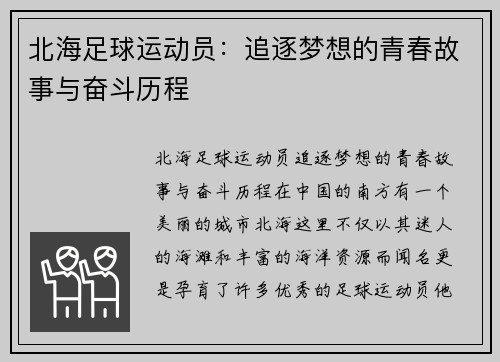 北海足球运动员：追逐梦想的青春故事与奋斗历程

北海足球运动员追逐梦想的青春故事与奋斗历程在中国的南方有一个美丽的城市北海这里不仅以其迷人的海滩和丰富的海洋资源而闻名更是孕育了许多优秀的足球运动员他